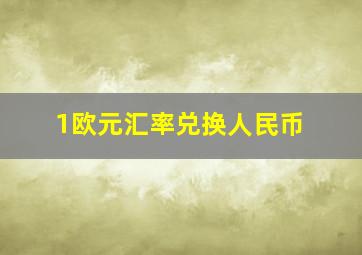 1欧元汇率兑换人民币